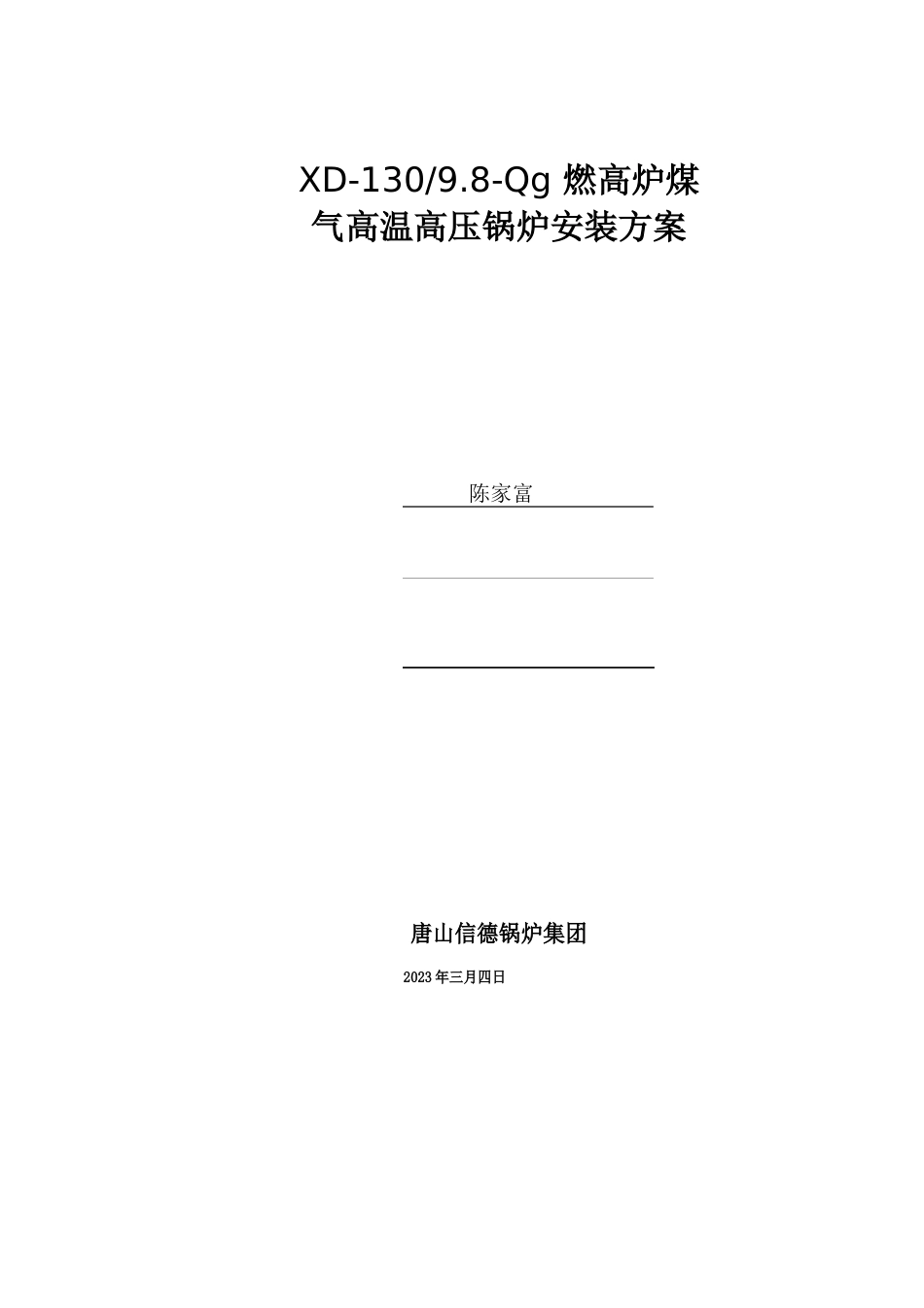 XD-130/9.8-Qg 燃高炉煤气高温高压锅炉安装方案

陈家富

唐山信德锅炉集团

2023 年三月四日